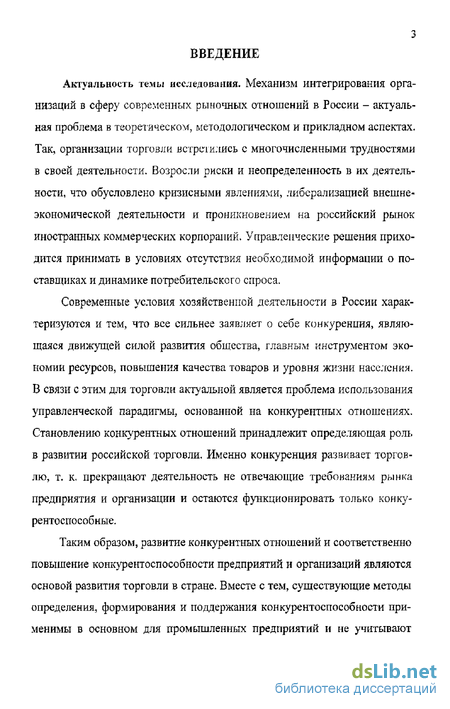 3

ВВЕДЕНИЕ

Актуальность темы исследования. Механизм интегрирования организаций в сферу современных рыночных отношений в России – актуальная проблема в теоретическом, методологическом и прикладном аспектах. Так, организации торговли встретились с многочисленными трудностями в своей деятельности. Возросли риски и неопределенность в их деятельности, что обусловлено кризисными явлениями, либерализацией внешнеэкономической деятельности и проникновением на российский рынок иностранных коммерческих корпораций. Управленческие решения приходится принимать в условиях отсутствия необходимой информации о поставщиках и динамике потребительского спроса.

Современные условия хозяйственной деятельности в России характеризуются и тем, что все сильнее заявляет о себе конкуренция, являющаяся движущей силой развития общества, главным инструментом экономии ресурсов, повышения качества товаров и уровня жизни населения. В связи с этим для торговли актуальной является проблема использования управленческой парадигмы, основанной на конкурентных отношениях. Становлению конкурентных отношений принадлежит определяющая роль в развитии российской торговли. Именно конкуренция развивает торговлю, т. к. прекращают деятельность не отвечающие требованиям рынка предприятия и организации и остаются функционировать только конкурентоспособные.

Таким образом, развитие конкурентных отношений и соответственно повышение конкурентоспособности предприятий и организаций являются основой развития торговли в стране. Вместе с тем, существующие методы определения, формирования и поддержания конкурентоспособности применимы в основном для промышленных предприятий и не учитывают

dsLib.net
библиотека диссертаций